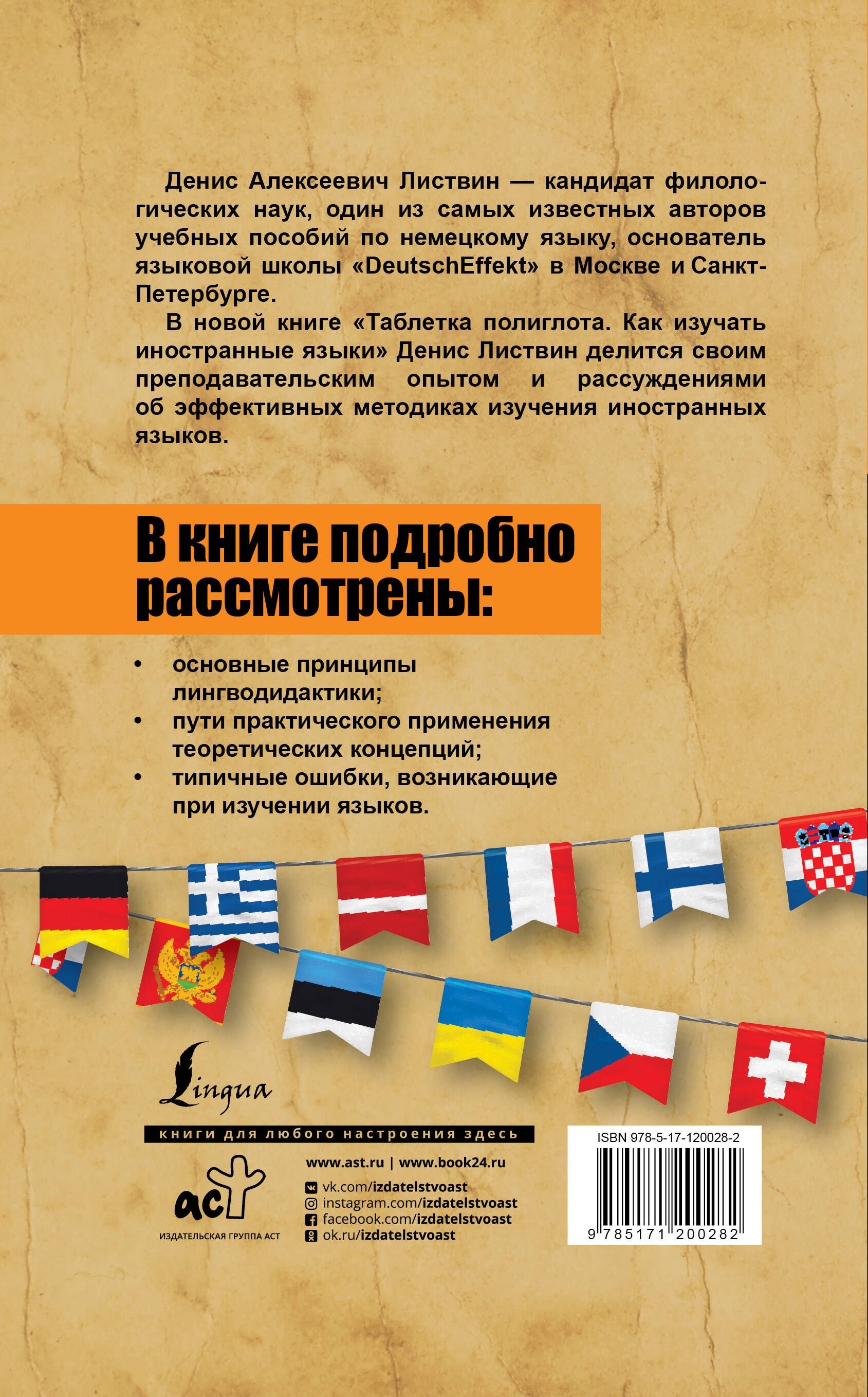 Денис Алексеевич Листвин — кандидат филологических наук, один из самых известных авторов учебных пособий по немецкому языку, основатель языковой школы «DeutschEffekt» в Москве и Санкт-Петербурге.

В новой книге «Таблетка полиглота. Как изучать иностранные языки» Денис Листвин делится своим преподавательским опытом и рассуждениями об эффективных методиках изучения иностранных языков.

В книге подробно рассмотрены:

• основные принципы лингводидактики;
• пути практического применения теоретических концепций;
• типичные ошибки, возникающие при изучении языков.

Lingua

книги для любого настроения здесь

аст
ИЗДАТЕЛЬСКАЯ ГРУППА АСТ

www.ast.ru | www.book24.ru
vk.com/izdatelstvoast
instagram.com/izdatelstvoast
facebook.com/izdatelstvoast
ok.ru/izdatelstvoast

ISBN 978-5-17-120028-2
9 785171 200282